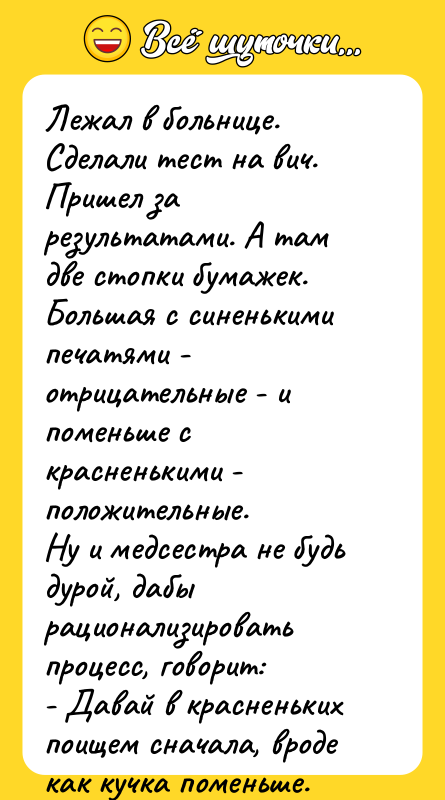 Всё шуточки...

Лежал в больнице. Сделали тест на вич. Пришел за результатами. А там две стопки бумажек. Большая с синенькими печатями - отрицательные - и поменьше с красненькими - положительные.
Ну и медсестра не будь дурой, дабы рационализировать процесс, говорит:
- Давай в красненьких поищем сначала, вроде как кучка поменьше.